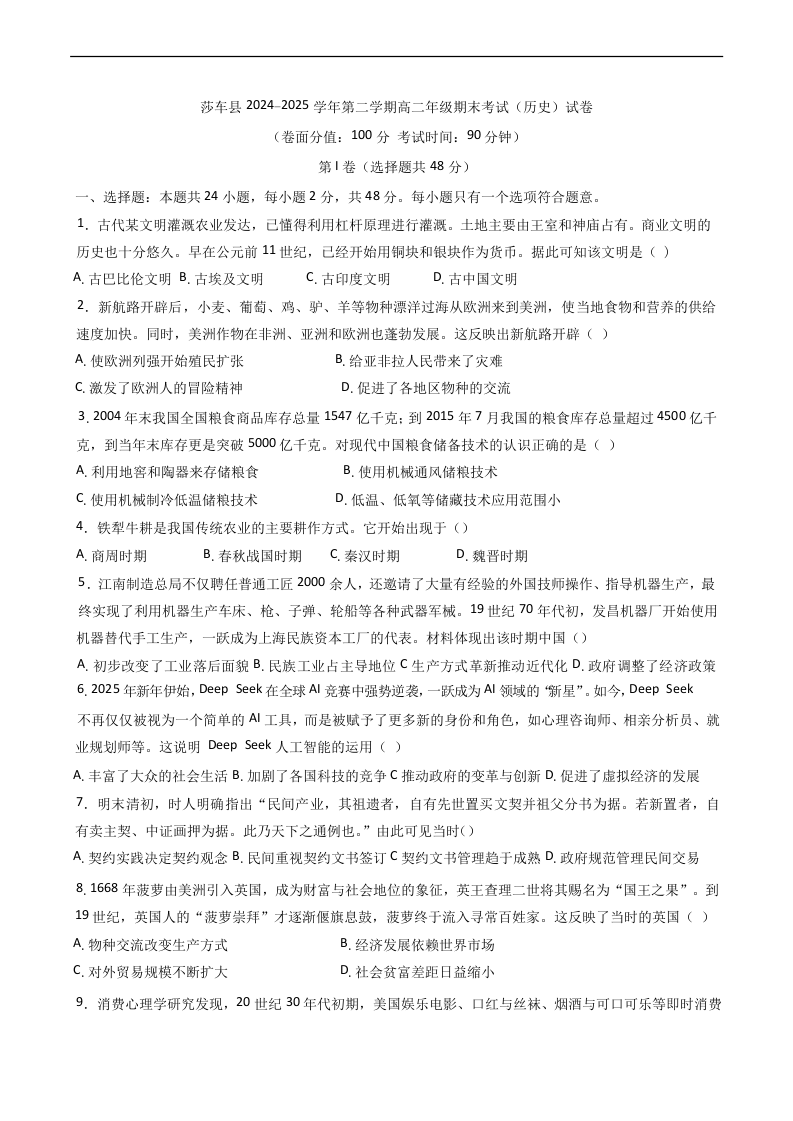 莎车县 2024–2025 学年第二学期高二年级期末考试（历史）试卷

（卷面分值：100 分 考试时间：90 分钟）

第 I 卷（选择题共 48 分）

一、选择题：本题共 24 小题，每小题 2 分，共 48 分。每小题只有一个选项符合题意。

1．古代某文明灌溉农业发达，已懂得利用杠杆原理进行灌溉。土地主要由王室和神庙占有。商业文明的历史也十分悠久。早在公元前 11 世纪，已经开始用铜块和银块作为货币。据此可知该文明是（ ）

A. 古巴比伦文明 B. 古埃及文明 C. 古印度文明 D. 古中国文明

2．新航路开辟后，小麦、葡萄、鸡、驴、羊等物种漂洋过海从欧洲来到美洲，使当地食物和营养的供给速度加快。同时，美洲作物在非洲、亚洲和欧洲也蓬勃发展。这反映出新航路开辟（ ）

A. 使欧洲列强开始殖民扩张 B. 给亚非拉人民带来了灾难

C. 激发了欧洲人的冒险精神 D. 促进了各地区物种的交流

3. 2004 年末我国全国粮食商品库存总量 1547 亿千克；到 2015 年 7 月我国的粮食库存总量超过 4500 亿千克，到当年末库存更是突破 5000 亿千克。对现代中国粮食储备技术的认识正确的是（ ）

A. 利用地窖和陶器来存储粮食 B. 使用机械通风储粮技术

C. 使用机械制冷低温储粮技术 D. 低温、低氧等储藏技术应用范围小

4．铁犁牛耕是我国传统农业的主要耕作方式。它开始出现于（）

A. 商周时期 B. 春秋战国时期 C. 秦汉时期 D. 魏晋时期

5．江南制造总局不仅聘任普通工匠 2000 余人，还邀请了大量有经验的外国技师操作、指导机器生产，最终实现了利用机器生产车床、枪、子弹、轮船等各种武器军械。19 世纪 70 年代初，发昌机器厂开始使用机器替代手工生产，一跃成为上海民族资本工厂的代表。材料体现出该时期中国（）

A. 初步改变了工业落后面貌 B. 民族工业占主导地位 C 生产方式革新推动近代化 D. 政府调整了经济政策

6. 2025 年新年伊始，Deep Seek 在全球 AI 竞赛中强势逆袭，一跃成为 AI 领域的“新星”。如今，Deep Seek 不再仅仅被视为一个简单的 AI 工具，而是被赋予了更多新的身份和角色，如心理咨询师、相亲分析员、就业规划师等。这说明 Deep Seek 人工智能的运用（ ）

A. 丰富了大众的社会生活 B. 加剧了各国科技的竞争 C 推动政府的变革与创新 D. 促进了虚拟经济的发展

7．明末清初，时人明确指出“民间产业，其祖遗者，自有先世置买文契并祖父分书为据。若新置者，自有卖主契、中证画押为据。此乃天下之通例也。”由此可见当时()

A. 契约实践决定契约观念 B. 民间重视契约文书签订 C 契约文书管理趋于成熟 D. 政府规范管理民间交易

8. 1668 年菠萝由美洲引入英国，成为财富与社会地位的象征，英王查理二世将其赐名为“国王之果”。到 19 世纪，英国人的“菠萝崇拜”才逐渐偃旗息鼓，菠萝终于流入寻常百姓家。这反映了当时的英国（ ）

A. 物种交流改变生产方式 B. 经济发展依赖世界市场

C. 对外贸易规模不断扩大 D. 社会贫富差距日益缩小

9．消费心理学研究发现，20 世纪 30 年代初期，美国娱乐电影、口红与丝袜、烟酒与可口可乐等即时消费